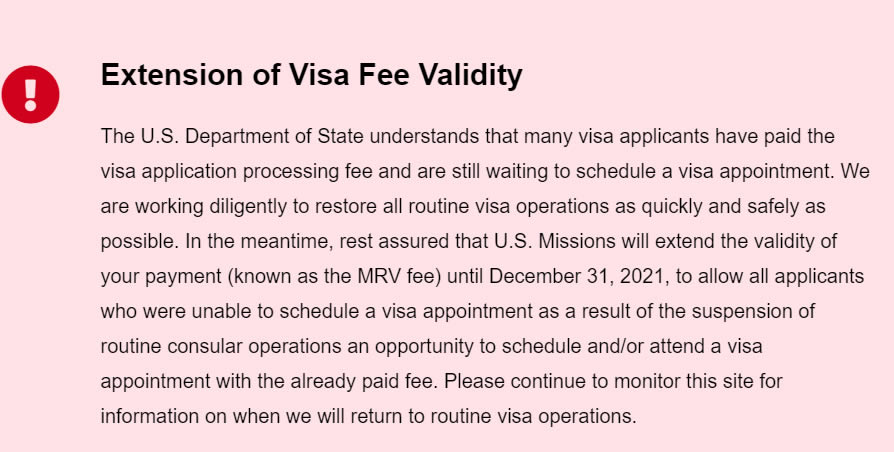 !

Extension of Visa Fee Validity

The U.S. Department of State understands that many visa applicants have paid the visa application processing fee and are still waiting to schedule a visa appointment. We are working diligently to restore all routine visa operations as quickly and safely as possible. In the meantime, rest assured that U.S. Missions will extend the validity of your payment (known as the MRV fee) until December 31, 2021, to allow all applicants who were unable to schedule a visa appointment as a result of the suspension of routine consular operations an opportunity to schedule and/or attend a visa appointment with the already paid fee. Please continue to monitor this site for information on when we will return to routine visa operations.